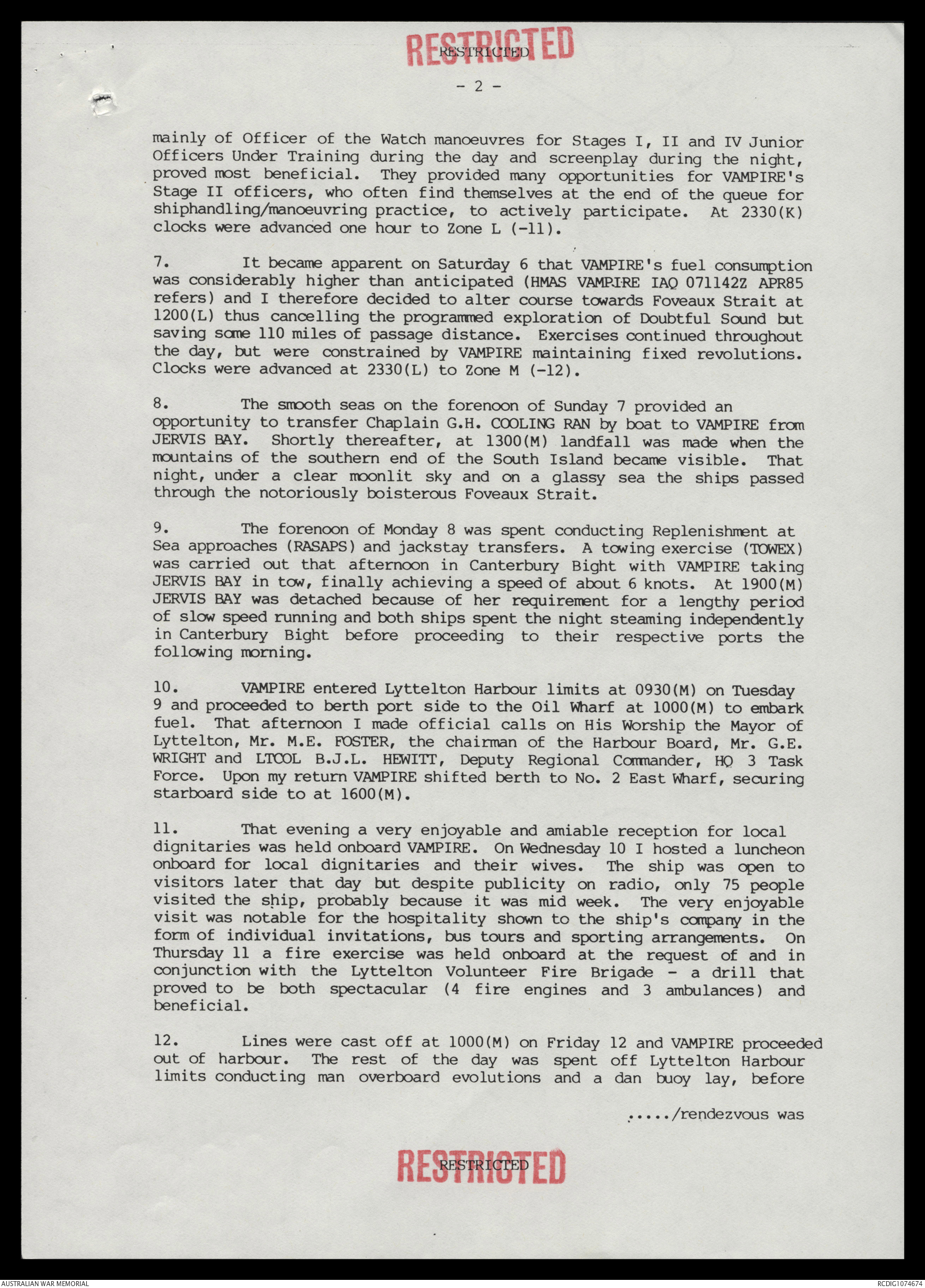 RESTRICTED
RESTRICTED

- 2 -

mainly of Officer of the Watch manoeuvres for Stages I, II and IV Junior Officers Under Training during the day and screenplay during the night, proved most beneficial. They provided many opportunities for VAMPIRE's Stage II officers, who often find themselves at the end of the queue for shiphandling/manoeuvring practice, to actively participate. At 2330(K) clocks were advanced one hour to Zone L (-11).

7. It became apparent on Saturday 6 that VAMPIRE's fuel consumption was considerably higher than anticipated (HMAS VAMPIRE IAQ 071142Z APR85 refers) and I therefore decided to alter course towards Foveaux Strait at 1200(L) thus cancelling the programmed exploration of Doubtful Sound but saving some 110 miles of passage distance. Exercises continued throughout the day, but were constrained by VAMPIRE maintaining fixed revolutions. Clocks were advanced at 2330(L) to Zone M (-12).

8. The smooth seas on the forenoon of Sunday 7 provided an opportunity to transfer Chaplain G.H. COOLING RAN by boat to VAMPIRE from JERVIS BAY. Shortly thereafter, at 1300(M) landfall was made when the mountains of the southern end of the South Island became visible. That night, under a clear moonlit sky and on a glassy sea the ships passed through the notoriously boisterous Foveaux Strait.

9. The forenoon of Monday 8 was spent conducting Replenishment at Sea approaches (RASAPS) and jackstay transfers. A towing exercise (TOWEX) was carried out that afternoon in Canterbury Bight with VAMPIRE taking JERVIS BAY in tow, finally achieving a speed of about 6 knots. At 1900(M) JERVIS BAY was detached because of her requirement for a lengthy period of slow speed running and both ships spent the night steaming independently in Canterbury Bight before proceeding to their respective ports the following morning.

10. VAMPIRE entered Lyttelton Harbour limits at 0930(M) on Tuesday 9 and proceeded to berth port side to the Oil Wharf at 1000(M) to embark fuel. That afternoon I made official calls on His Worship the Mayor of Lyttelton, Mr. M.E. FOSTER, the chairman of the Harbour Board, Mr. G.E. WRIGHT and LTCOL B.J.L. HEWITT, Deputy Regional Commander, HQ 3 Task Force. Upon my return VAMPIRE shifted berth to No. 2 East Wharf, securing starboard side to at 1600(M).

11. That evening a very enjoyable and amiable reception for local dignitaries was held onboard VAMPIRE. On Wednesday 10 I hosted a luncheon onboard for local dignitaries and their wives. The ship was open to visitors later that day but despite publicity on radio, only 75 people visited the ship, probably because it was mid week. The very enjoyable visit was notable for the hospitality shown to the ship's company in the form of individual invitations, bus tours and sporting arrangements. On Thursday 11 a fire exercise was held onboard at the request of and in conjunction with the Lyttelton Volunteer Fire Brigade - a drill that proved to be both spectacular (4 fire engines and 3 ambulances) and beneficial.

12. Lines were cast off at 1000(M) on Friday 12 and VAMPIRE proceeded out of harbour. The rest of the day was spent off Lyttelton Harbour limits conducting man overboard evolutions and a dan buoy lay, before

...../rendezvous was

RESTRICTED
RESTRICTED

AUSTRALIAN WAR MEMORIAL
RCDIG1074674